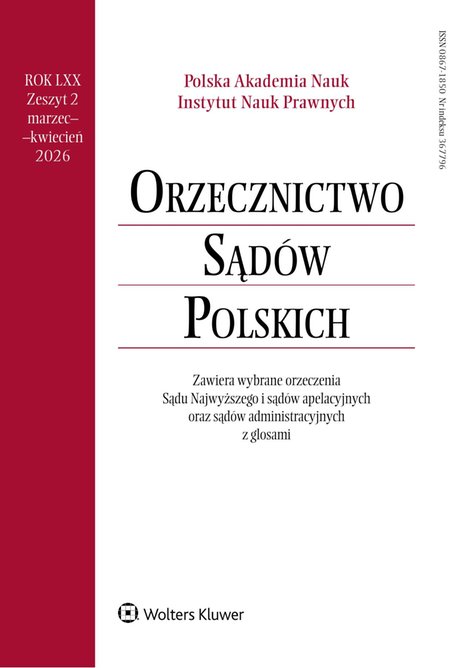 ROK LXX
Zeszyt 2
marzec–
–kwiecień
2026

Polska Akademia Nauk
Instytut Nauk Prawnych

ISSN 0867-1850 Nr indeksu 367796

ORZECZNICTWO
SĄDÓW
POLSKICH

Zawiera wybrane orzeczenia
Sądu Najwyższego i sądów apelacyjnych
oraz sądów administracyjnych
z glosami

Wolters Kluwer